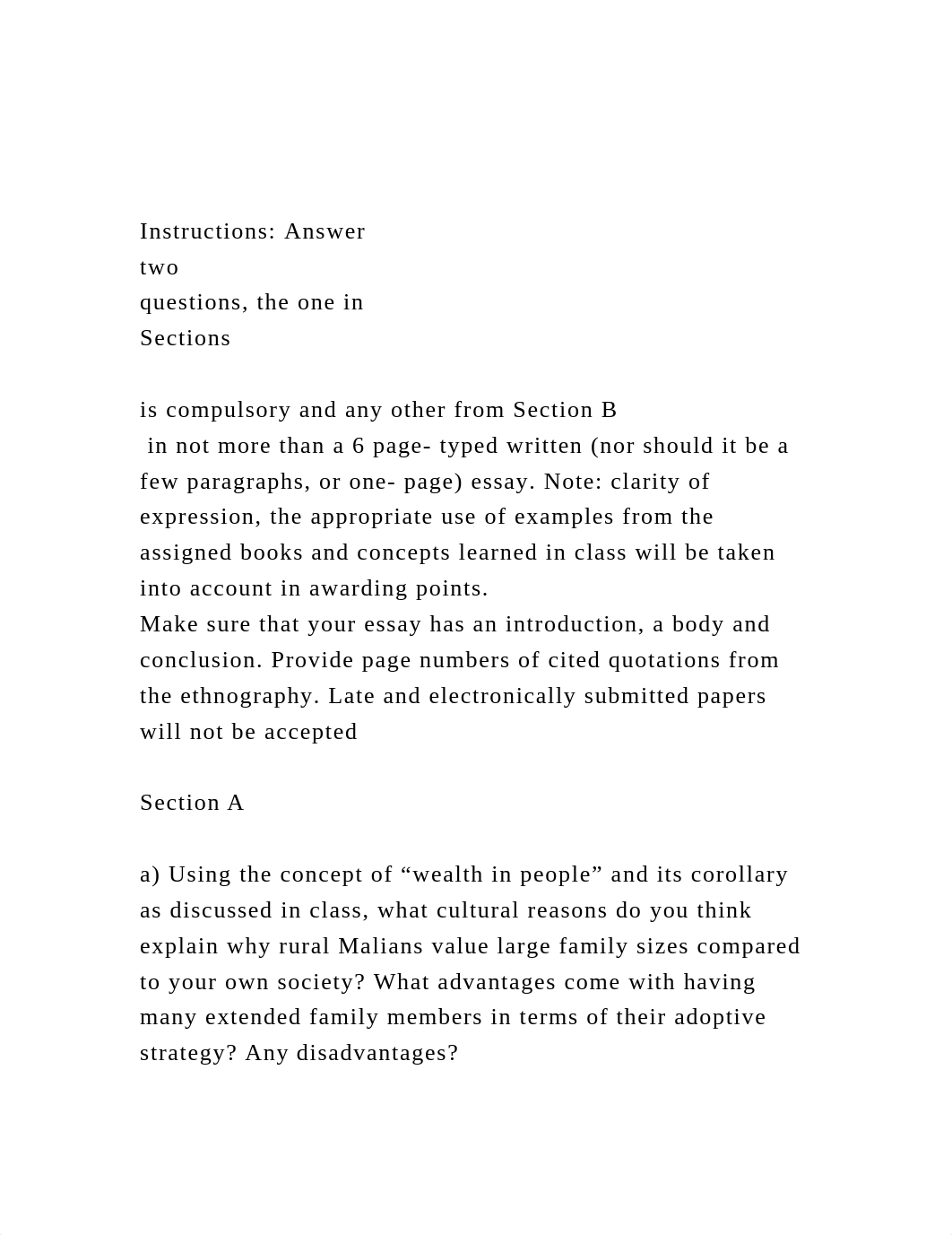 Instructions: Answer two questions, the one in Sections

is compulsory and any other from Section B in not more than a 6 page- typed written (nor should it be a few paragraphs, or one- page) essay. Note: clarity of expression, the appropriate use of examples from the assigned books and concepts learned in class will be taken into account in awarding points.
Make sure that your essay has an introduction, a body and conclusion. Provide page numbers of cited quotations from the ethnography. Late and electronically submitted papers will not be accepted

Section A

a) Using the concept of “wealth in people” and its corollary as discussed in class, what cultural reasons do you think explain why rural Malians value large family sizes compared to your own society? What advantages come with having many extended family members in terms of their adoptive strategy? Any disadvantages?